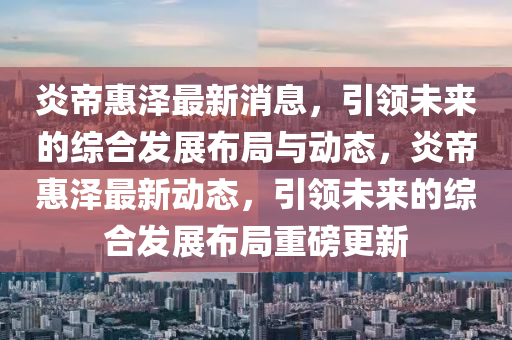 炎帝惠泽最新消息，引领未来的综合发展布局与动态，炎帝惠泽最新动态，引领未来的综合发展布局重磅更新